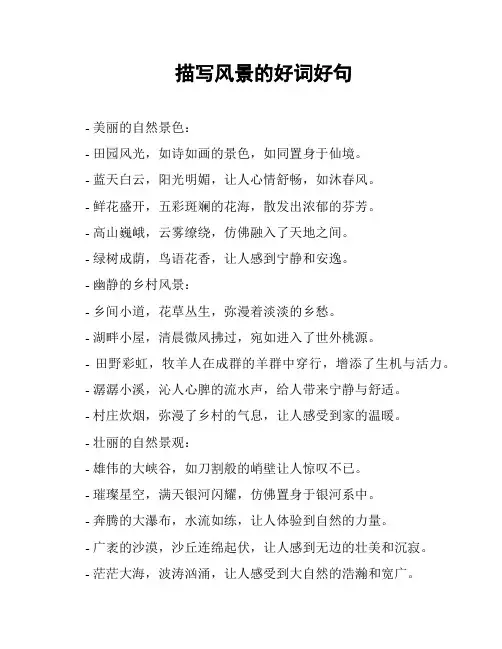 描写风景的好词好句

- 美丽的自然景色：

- 田园风光，如诗如画的景色，如同置身于仙境。

- 蓝天白云，阳光明媚，让人心情舒畅，如沐春风。

- 鲜花盛开，五彩斑斓的花海，散发出浓郁的芬芳。

- 高山巍峨，云雾缭绕，仿佛融入了天地之间。

- 绿树成荫，鸟语花香，让人感到宁静和安逸。

- 幽静的乡村风景：

- 乡间小道，花草丛生，弥漫着淡淡的乡愁。

- 湖畔小屋，清晨微风拂过，宛如进入了世外桃源。

- 田野彩虹，牧羊人在成群的羊群中穿行，增添了生机与活力。

- 潺潺小溪，沁人心脾的流水声，给人带来宁静与舒适。

- 村庄炊烟，弥漫了乡村的气息，让人感受到家的温暖。

- 壮丽的自然景观：

- 雄伟的大峡谷，如刀割般的峭壁让人惊叹不已。

- 璀璨星空，满天银河闪耀，仿佛置身于银河系中。

- 奔腾的大瀑布，水流如练，让人体验到自然的力量。

- 广袤的沙漠，沙丘连绵起伏，让人感到无边的壮美和沉寂。

- 茫茫大海，波涛汹涌，让人感受到大自然的浩瀚和宽广。